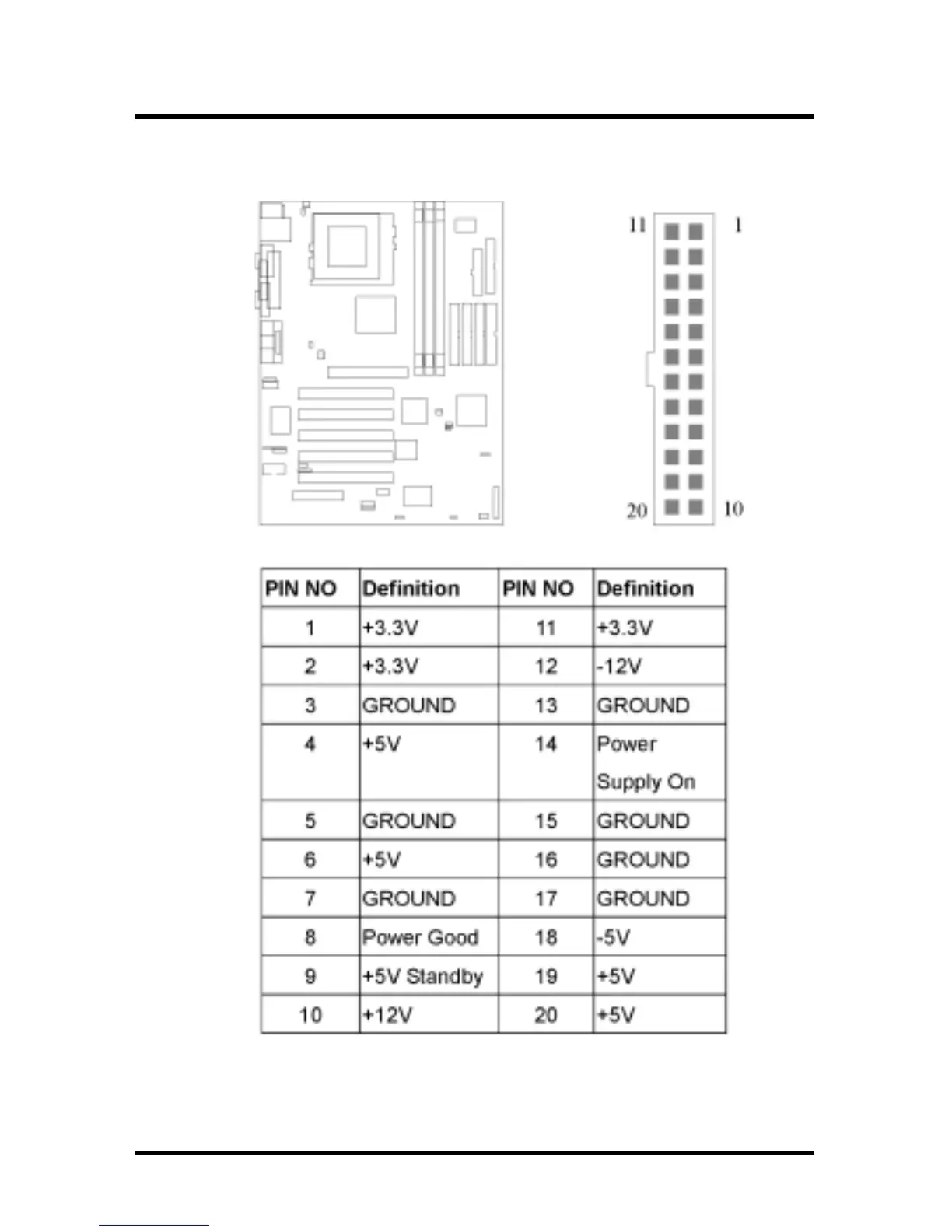 11 1

20 10

| PIN NO | Definition | PIN NO | Definition |
|---|---|---|---|
| 1 | +3.3V | 11 | +3.3V |
| 2 | +3.3V | 12 | -12V |
| 3 | GROUND | 13 | GROUND |
| 4 | +5V | 14 | Power Supply On |
| 5 | GROUND | 15 | GROUND |
| 6 | +5V | 16 | GROUND |
| 7 | GROUND | 17 | GROUND |
| 8 | Power Good | 18 | -5V |
| 9 | +5V Standby | 19 | +5V |
| 10 | +12V | 20 | +5V |